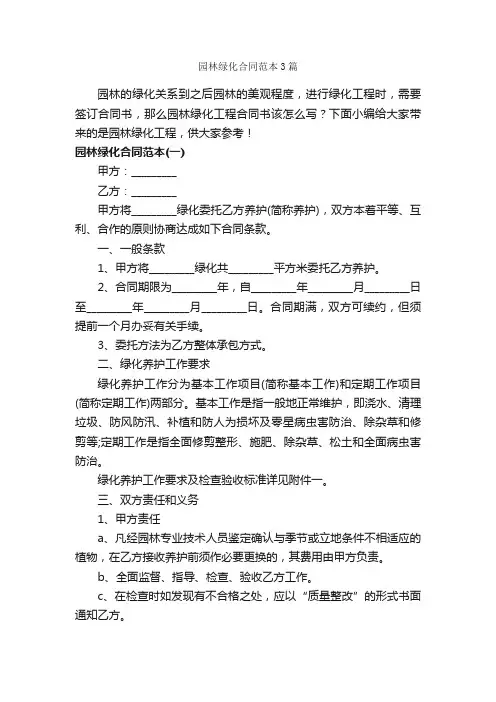 园林绿化合同范本3篇

园林的绿化关系到之后园林的美观程度，进行绿化工程时，需要签订合同书，那么园林绿化工程合同书该怎么写？下面小编给大家带来的是园林绿化工程，供大家参考！

园林绿化合同范本(一)

甲方：________

乙方：________

甲方将________绿化委托乙方养护(简称养护)，双方本着平等、互利、合作的原则协商达成如下合同条款。

一、一般条款

1、甲方将________绿化共________平方米委托乙方养护。

2、合同期限为________年，自________年________月________日至________年________月________日。合同期满，双方可续约，但须提前一个月办妥有关手续。

3、委托方法为乙方整体承包方式。

二、绿化养护工作要求

绿化养护工作分为基本工作项目(简称基本工作)和定期工作项目(简称定期工作)两部分。基本工作是指一般地正常维护，即浇水、清理垃圾、防风防汛、补植和防人为损坏及零星病虫害防治、除杂草和修剪等;定期工作是指全面修剪整形、施肥、除杂草、松土和全面病虫害防治。

绿化养护工作要求及检查验收标准详见附件一。

三、双方责任和义务

1、甲方责任

a、凡经园林专业技术人员鉴定确认与季节或立地条件不相适应的植物，在乙方接收养护前须作必要更换的，其费用由甲方负责。

b、全面监督、指导、检查、验收乙方工作。

c、在检查时如发现有不合格之处，应以“质量整改”的形式书面通知乙方。